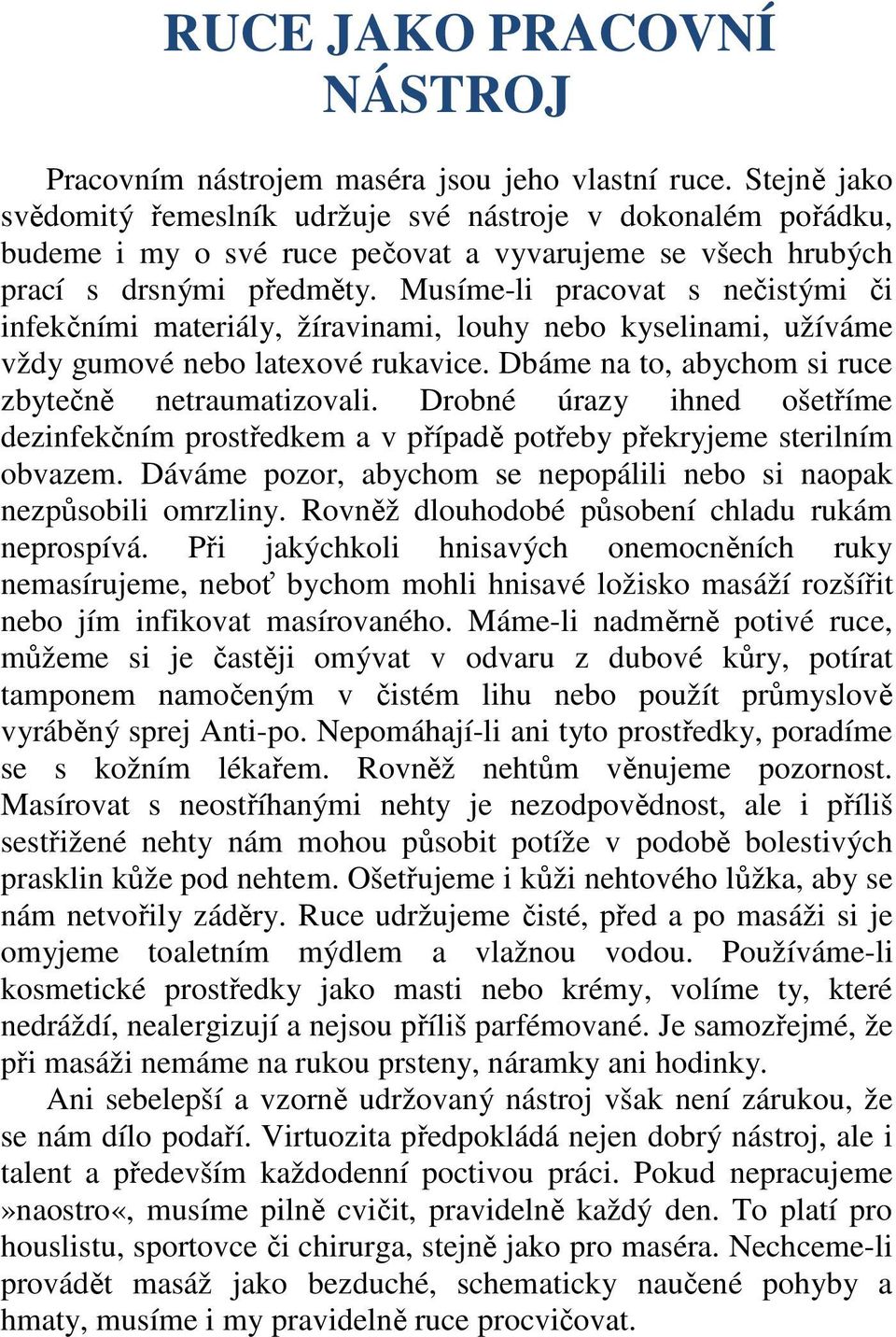 RUCE JAKO PRACOVNÍ NÁSTROJ

Pracovním nástrojem maséra jsou jeho vlastní ruce. Stejně jako svědomitý řemeslník udržuje své nástroje v dokonalém pořádku, budeme i my o své ruce pečovat a vyvarujeme se všech hrubých prací s drsnými předměty. Musíme-li pracovat s nečistými či infekčními materiály, žíravinami, louhy nebo kyselinami, užíváme vždy gumové nebo latexové rukavice. Dbáme na to, abychom si ruce zbytečně netraumatizovali. Drobné úrazy ihned ošetříme dezinfekčním prostředkem a v případě potřeby překryjeme sterilním obvazem. Dáváme pozor, abychom se nepopálili nebo si naopak nezpůsobili omrzliny. Rovněž dlouhodobé působení chladu rukám neprospívá. Při jakýchkoli hnisavých onemocněních ruky nemasírujeme, neboť bychom mohli hnisavé ložisko masáží rozšířit nebo jím infikovat masírovaného. Máme-li nadměrně potivé ruce, můžeme si je častěji omývat v odvaru z dubové kůry, potírat tamponem namočeným v čistém lihu nebo použít průmyslově vyráběný sprej Anti-po. Nepomáhají-li ani tyto prostředky, poradíme se s kožním lékařem. Rovněž nehtům věnujeme pozornost. Masírovat s neostříhanými nehty je nezodpovědnost, ale i příliš sestřižené nehty nám mohou působit potíže v podobě bolestivých prasklin kůže pod nehtem. Ošetřujeme i kůži nehtového lůžka, aby se nám netvořily záděry. Ruce udržujeme čisté, před a po masáži si je omyjeme toaletním mýdlem a vlažnou vodou. Používáme-li kosmetické prostředky jako masti nebo krémy, volíme ty, které nedráždí, nealergizují a nejsou příliš parfémované. Je samozřejmé, že při masáži nemáme na rukou prsteny, náramky ani hodinky.

Ani sebelepší a vzorně udržovaný nástroj však není zárukou, že se nám dílo podaří. Virtuozita předpokládá nejen dobrý nástroj, ale i talent a především každodenní poctivou práci. Pokud nepracujeme »naostro«, musíme pilně cvičit, pravidelně každý den. To platí pro houslistu, sportovce či chirurga, stejně jako pro maséra. Nechceme-li provádět masáž jako bezduché, schematicky naučené pohyby a hmaty, musíme i my pravidelně ruce procvičovat.